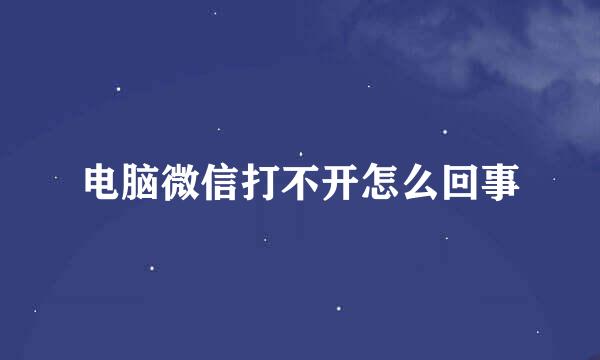 电脑微信打不开怎么回事